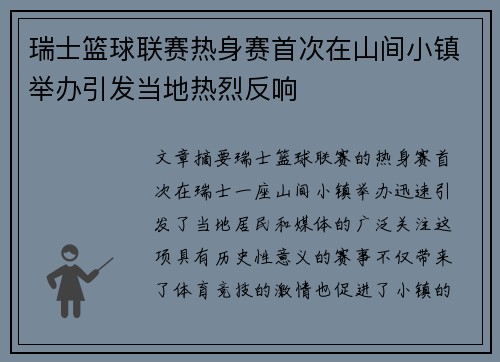 瑞士篮球联赛热身赛首次在山间小镇举办引发当地热烈反响

文章摘要瑞士篮球联赛的热身赛首次在瑞士一座山间小镇举办迅速引发了当地居民和媒体的广泛关注这项具有历史性意义的赛事不仅带来了体育竞技的激情也促进了小镇的